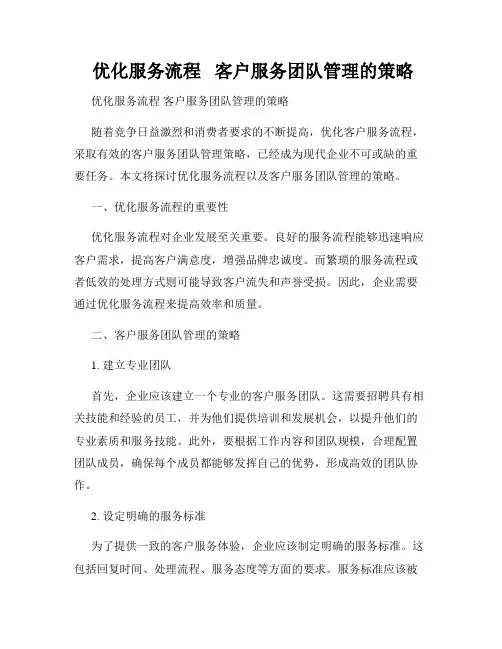 优化服务流程 客户服务团队管理的策略

优化服务流程 客户服务团队管理的策略

随着竞争日益激烈和消费者要求的不断提高，优化客户服务流程，采取有效的客户服务团队管理策略，已经成为现代企业不可或缺的重要任务。本文将探讨优化服务流程以及客户服务团队管理的策略。

一、优化服务流程的重要性

优化服务流程对企业发展至关重要。良好的服务流程能够迅速响应客户需求，提高客户满意度，增强品牌忠诚度。而繁琐的服务流程或者低效的处理方式则可能导致客户流失和声誉受损。因此，企业需要通过优化服务流程来提高效率和质量。

二、客户服务团队管理的策略

1. 建立专业团队

首先，企业应该建立一个专业的客户服务团队。这需要招聘具有相关技能和经验的员工，并为他们提供培训和发展机会，以提升他们的专业素质和服务技能。此外，要根据工作内容和团队规模，合理配置团队成员，确保每个成员都能够发挥自己的优势，形成高效的团队协作。

2. 设定明确的服务标准

为了提供一致的客户服务体验，企业应该制定明确的服务标准。这包括回复时间、处理流程、服务态度等方面的要求。服务标准应该被